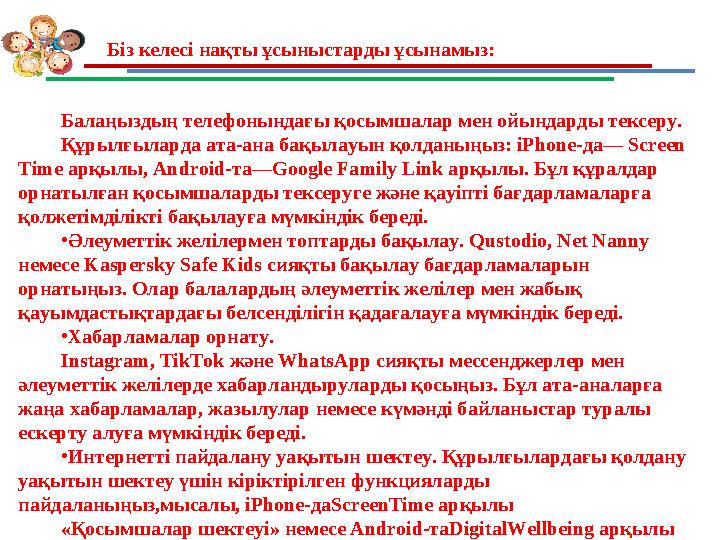 Біз келесі нақты ұсыныстарды ұсынамыз:

Балаңыздың телефонындағы қосымшалар мен ойындарды тексеру.

Құрылғыларда ата-ана бақылауын қолданыңыз: iPhone-да— Screen Time арқылы, Android-та—Google Family Link арқылы. Бұл құралдар орнатылған қосымшаларды тексеруге және қауіпті бағдарламаларға қолжетімділікті бақылауға мүмкіндік береді.

•Әлеуметтік желілермен топтарды бақылау. Qustodio, Net Nanny немесе Kaspersky Safe Kids сияқты бақылау бағдарламаларын орнатыңыз. Олар балалардың әлеуметтік желілер мен жабық қауымдастықтардағы белсенділігін қадағалауға мүмкіндік береді.

•Хабарламалар орнату.

Instagram, TikTok және WhatsApp сияқты мессенджерлер мен әлеуметтік желілерде хабарландыруларды қосыңыз. Бұл ата-аналарға жаңа хабарламалар, жазылулар немесе күмәнді байланыстар туралы ескерту алуға мүмкіндік береді.

•Интернетті пайдалану уақытын шектеу. Құрылғылардағы қолдану уақытын шектеу үшін кіріктірілген функцияларды пайдаланыңыз,мысалы, iPhone-даScreenTime арқылы

«Қосымшалар шектеуі» немесе Android-таDigitalWellbeing арқылы